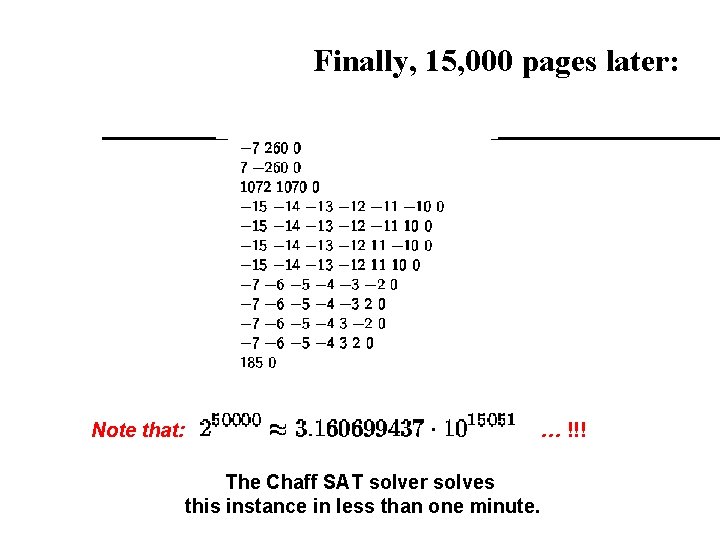 Finally, 15,000 pages later:

−7 260 0
7 −260 0
1072 1070 0
−15 −14 −13 −12 −11 −10 0
−15 −14 −13 −12 −11 10 0
−15 −14 −13 −12 11 −10 0
−15 −14 −13 −12 11 10 0
−7 −6 −5 −4 −3 −2 0
−7 −6 −5 −4 −3 2 0
−7 −6 −5 −4 3 −2 0
−7 −6 −5 −4 3 2 0
185 0

Note that: $2^{50000} \approx 3.160699437 \cdot 10^{15051}$ … !!!

The Chaff SAT solver solves this instance in less than one minute.